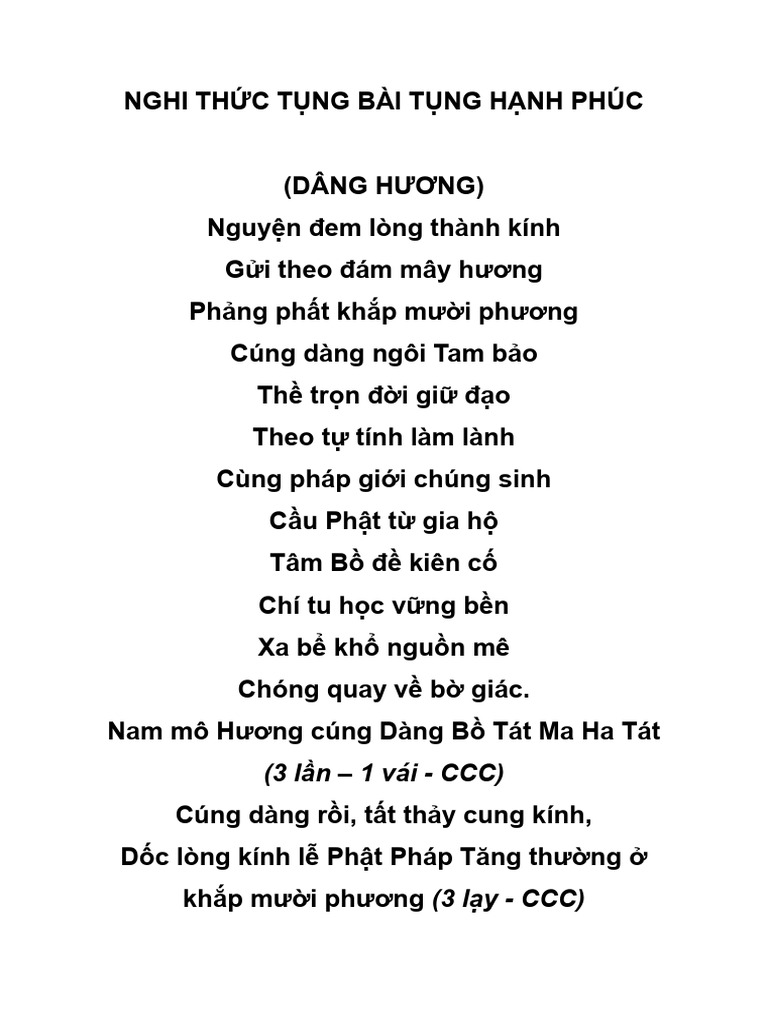 NGHI THỨC TỤNG BÀI TỤNG HẠNH PHÚC

(DÂNG HƯƠNG)
Nguyện đem lòng thành kính
Gửi theo đám mây hương
Phảng phất khắp mười phương
Cúng dàng ngôi Tam bảo
Thề trọn đời giữ đạo
Theo tự tính làm lành
Cùng pháp giới chúng sinh
Cầu Phật từ gia hộ
Tâm Bồ đề kiên cố
Chí tu học vững bền
Xa bể khổ nguồn mê
Chóng quay về bờ giác.
Nam mô Hương cúng Dàng Bồ Tát Ma Ha Tát
(3 lần – 1 vái - CCC)
Cúng dàng rồi, tất thảy cung kính,
Dốc lòng kính lễ Phật Pháp Tăng thường ở khắp mười phương (3 lạy - CCC)